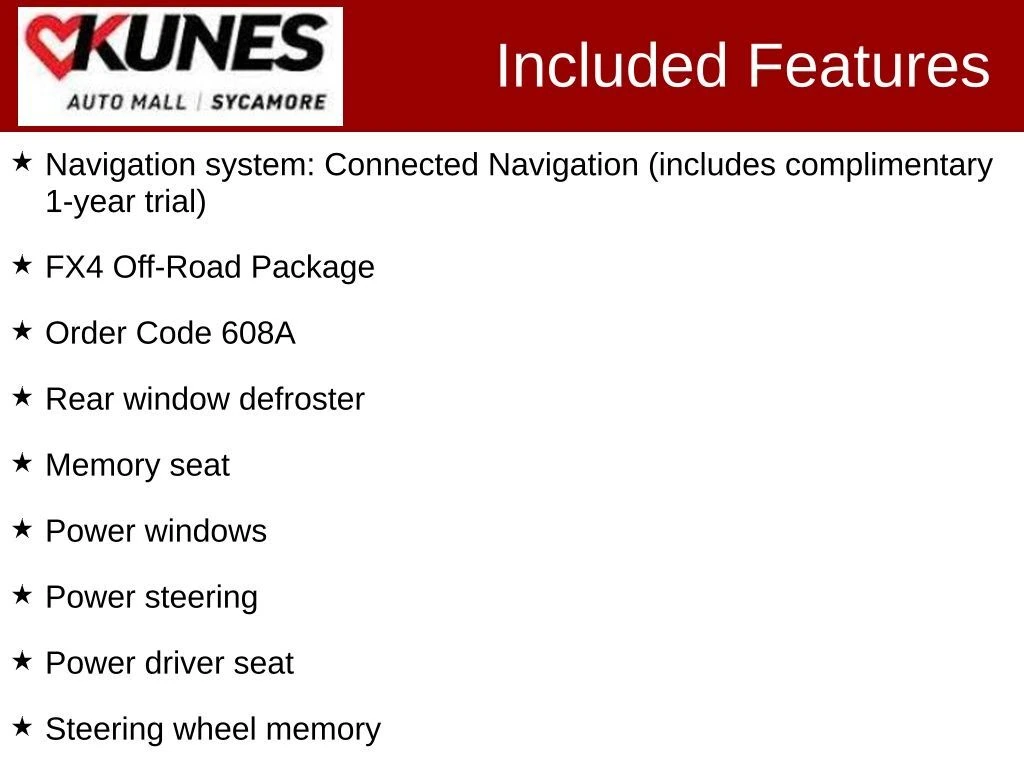 KUNES
AUTO MALL | SYCAMORE

Included Features

★ Navigation system: Connected Navigation (includes complimentary 1-year trial)

★ FX4 Off-Road Package

★ Order Code 608A

★ Rear window defroster

★ Memory seat

★ Power windows

★ Power steering

★ Power driver seat

★ Steering wheel memory